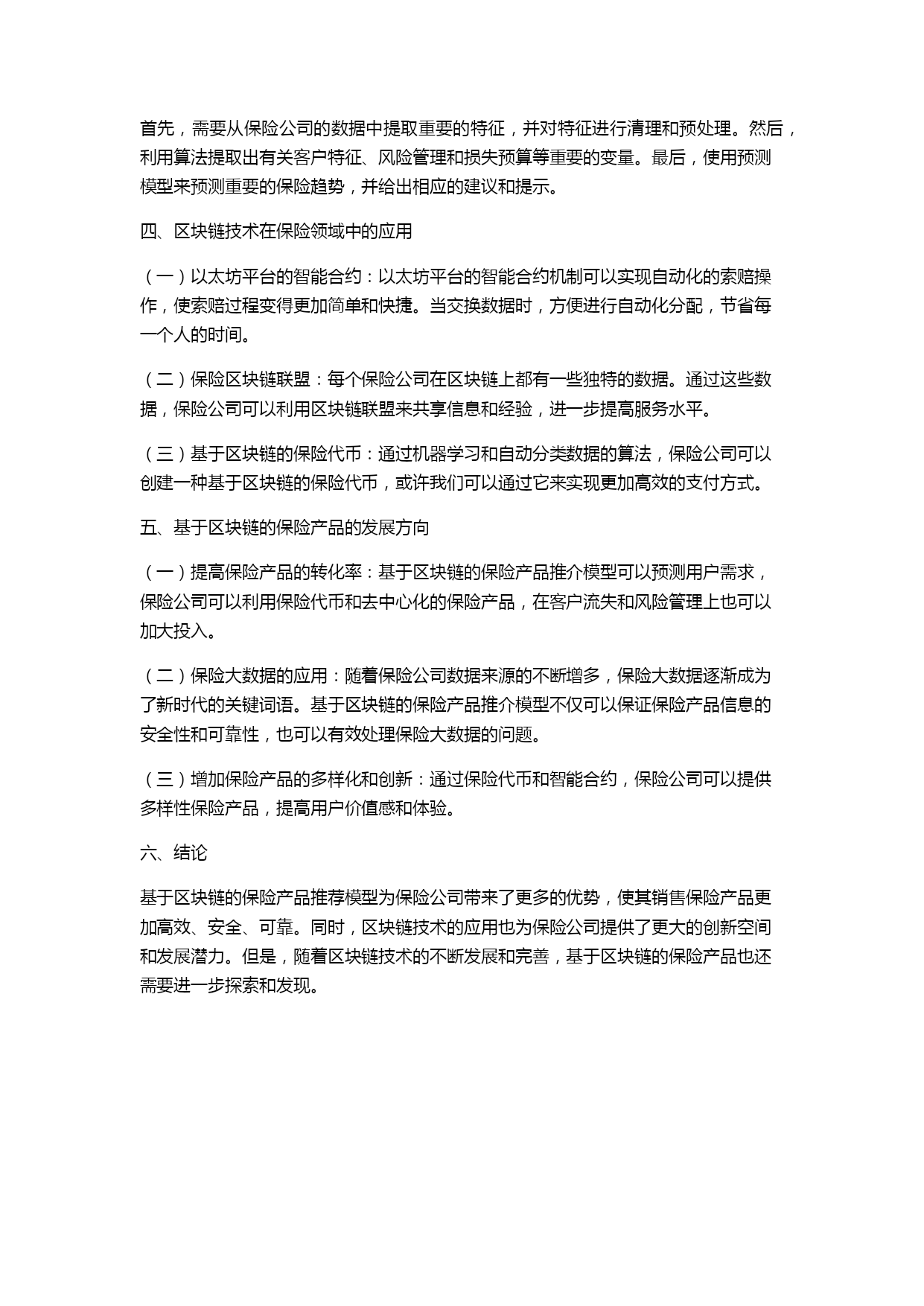 首先，需要从保险公司的数据中提取重要的特征，并对特征进行清理和预处理。然后，利用算法提取出有关客户特征、风险管理和损失预算等重要的变量。最后，使用预测模型来预测重要的保险趋势，并给出相应的建议和提示。

四、区块链技术在保险领域中的应用

（一）以太坊平台的智能合约：以太坊平台的智能合约机制可以实现自动化的索赔操作，使索赔过程变得更加简单和快捷。当交换数据时，方便进行自动化分配，节省每一个人的时间。

（二）保险区块链联盟：每个保险公司在区块链上都有一些独特的数据。通过这些数据，保险公司可以利用区块链联盟来共享信息和经验，进一步提高服务水平。

（三）基于区块链的保险代币：通过机器学习和自动分类数据的算法，保险公司可以创建一种基于区块链的保险代币，或许我们可以通过它来实现更加高效的支付方式。

五、基于区块链的保险产品的发展方向

（一）提高保险产品的转化率：基于区块链的保险产品推介模型可以预测用户需求，保险公司可以利用保险代币和去中心化的保险产品，在客户流失和风险管理上也可以加大投入。

（二）保险大数据的应用：随着保险公司数据来源的不断增多，保险大数据逐渐成为了新时代的关键词语。基于区块链的保险产品推介模型不仅可以保证保险产品信息的安全性和可靠性，也可以有效处理保险大数据的问题。

（三）增加保险产品的多样化和创新：通过保险代币和智能合约，保险公司可以提供多样性保险产品，提高用户价值感和体验。

六、结论

基于区块链的保险产品推荐模型为保险公司带来了更多的优势，使其销售保险产品更加高效、安全、可靠。同时，区块链技术的应用也为保险公司提供了更大的创新空间和发展潜力。但是，随着区块链技术的不断发展和完善，基于区块链的保险产品也还需要进一步探索和发现。